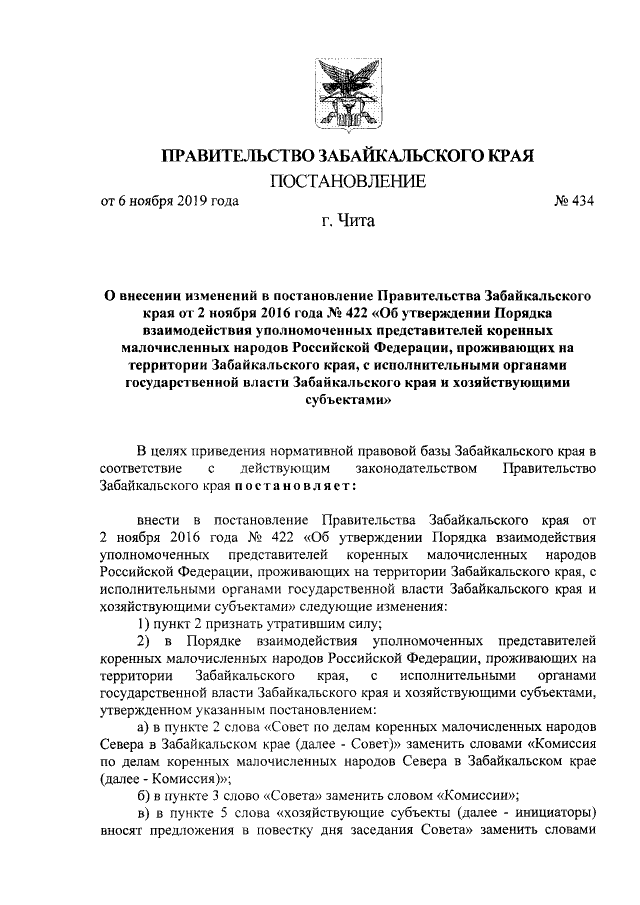 ПРАВИТЕЛЬСТВО ЗАБАЙКАЛЬСКОГО КРАЯ

ПОСТАНОВЛЕНИЕ

от 6 ноября 2019 года № 434

г. Чита

О внесении изменений в постановление Правительства Забайкальского края от 2 ноября 2016 года № 422 «Об утверждении Порядка взаимодействия уполномоченных представителей коренных малочисленных народов Российской Федерации, проживающих на территории Забайкальского края, с исполнительными органами государственной власти Забайкальского края и хозяйствующими субъектами»

В целях приведения нормативной правовой базы Забайкальского края в соответствие с действующим законодательством Правительство Забайкальского края постановляет:

внести в постановление Правительства Забайкальского края от 2 ноября 2016 года № 422 «Об утверждении Порядка взаимодействия уполномоченных представителей коренных малочисленных народов Российской Федерации, проживающих на территории Забайкальского края, с исполнительными органами государственной власти Забайкальского края и хозяйствующими субъектами» следующие изменения:

1) пункт 2 признать утратившим силу;

2) в Порядке взаимодействия уполномоченных представителей коренных малочисленных народов Российской Федерации, проживающих на территории Забайкальского края, с исполнительными органами государственной власти Забайкальского края и хозяйствующими субъектами, утвержденном указанным постановлением:

а) в пункте 2 слова «Совет по делам коренных малочисленных народов Севера в Забайкальском крае (далее - Совет)» заменить словами «Комиссия по делам коренных малочисленных народов Севера в Забайкальском крае (далее - Комиссия)»;

б) в пункте 3 слово «Совета» заменить словом «Комиссии»;

в) в пункте 5 слова «хозяйствующие субъекты (далее - инициаторы) вносят предложения в повестку дня заседания Совета» заменить словами